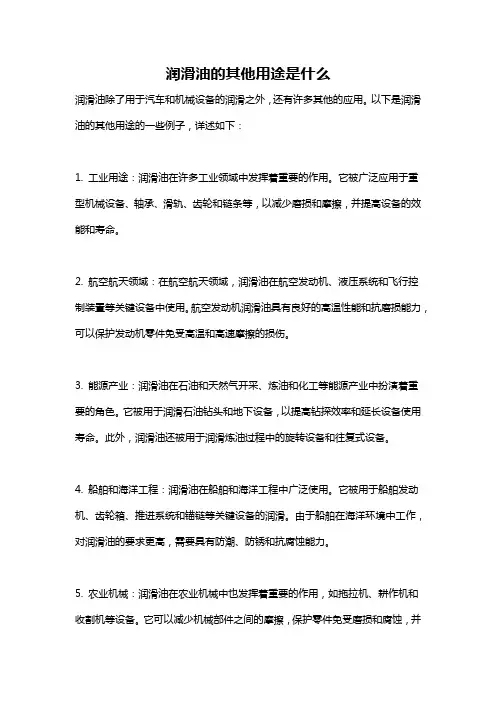 润滑油的其他用途是什么

润滑油除了用于汽车和机械设备的润滑之外，还有许多其他的应用。以下是润滑油的其他用途的一些例子，详述如下：

1. 工业用途：润滑油在许多工业领域中发挥着重要的作用。它被广泛应用于重型机械设备、轴承、滑轨、齿轮和链条等，以减少磨损和摩擦，并提高设备的效能和寿命。

2. 航空航天领域：在航空航天领域，润滑油在航空发动机、液压系统和飞行控制装置等关键设备中使用。航空发动机润滑油具有良好的高温性能和抗磨损能力，可以保护发动机零件免受高温和高速摩擦的损伤。

3. 能源产业：润滑油在石油和天然气开采、炼油和化工等能源产业中扮演着重要的角色。它被用于润滑石油钻头和地下设备，以提高钻探效率和延长设备使用寿命。此外，润滑油还被用于润滑炼油过程中的旋转设备和往复式设备。

4. 船舶和海洋工程：润滑油在船舶和海洋工程中广泛使用。它被用于船舶发动机、齿轮箱、推进系统和锚链等关键设备的润滑。由于船舶在海洋环境中工作，对润滑油的要求更高，需要具有防潮、防锈和抗腐蚀能力。

5. 农业机械：润滑油在农业机械中也发挥着重要的作用，如拖拉机、耕作机和收割机等设备。它可以减少机械部件之间的摩擦，保护零件免受磨损和腐蚀，并